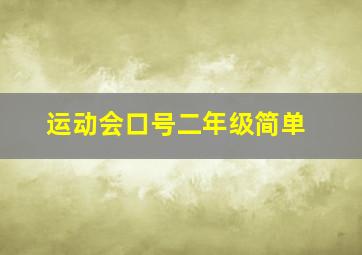 运动会口号二年级简单